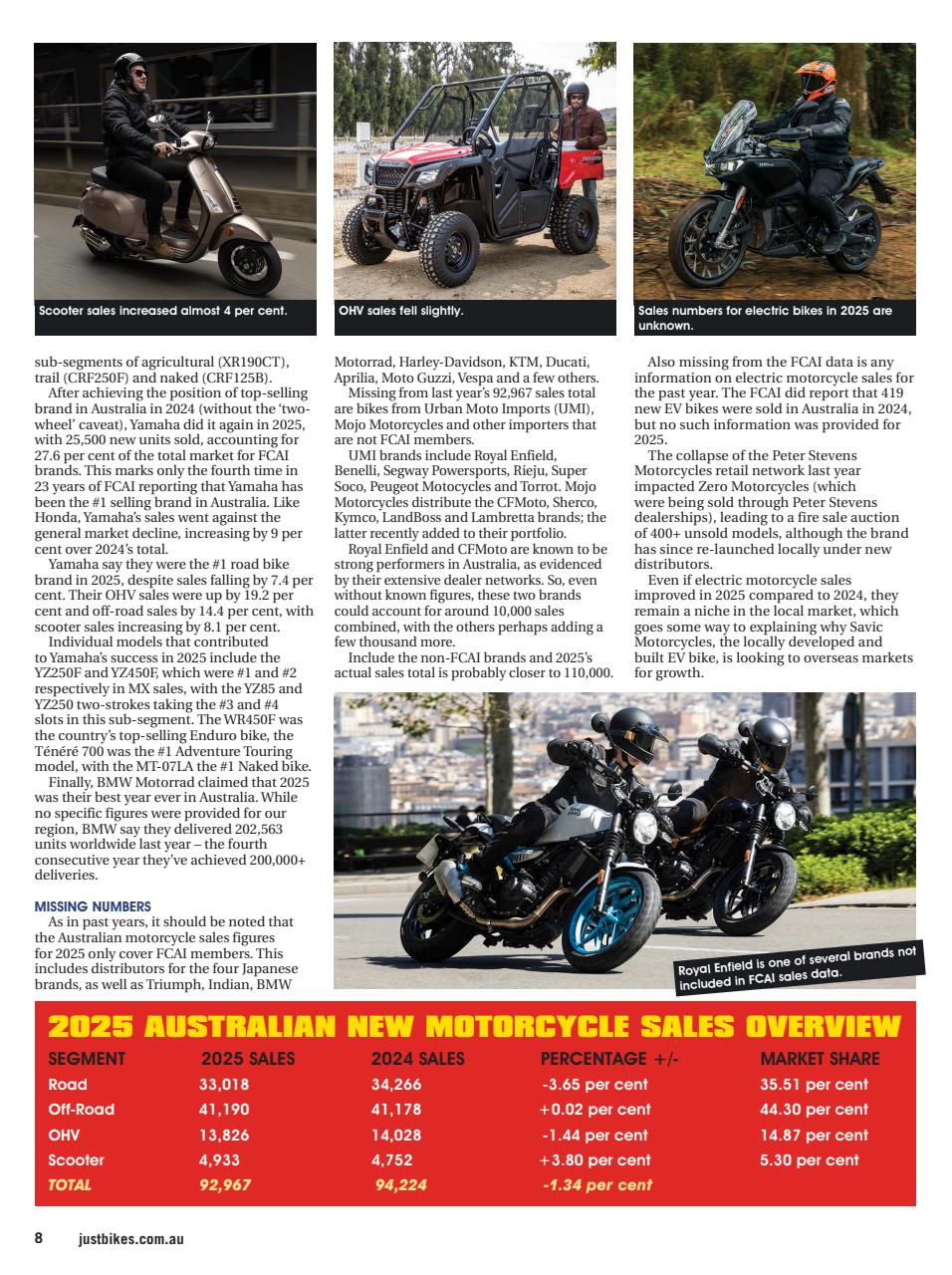 Scooter sales increased almost 4 per cent.

OHV sales fell slightly.

Sales numbers for electric bikes in 2025 are unknown.

sub-segments of agricultural (XR190CT), trail (CRF250F) and naked (CRF125B).

After achieving the position of top-selling brand in Australia in 2024 (without the 'two-wheel' caveat), Yamaha did it again in 2025, with 25,500 new units sold, accounting for 27.6 per cent of the total market for FCAI brands. This marks only the fourth time in 23 years of FCAI reporting that Yamaha has been the #1 selling brand in Australia. Like Honda, Yamaha's sales went against the general market decline, increasing by 9 per cent over 2024's total.

Yamaha say they were the #1 road bike brand in 2025, despite sales falling by 7.4 per cent. Their OHV sales were up by 19.2 per cent and off-road sales by 14.4 per cent, with scooter sales increasing by 8.1 per cent.

Individual models that contributed to Yamaha's success in 2025 include the YZ250F and YZ450F, which were #1 and #2 respectively in MX sales, with the YZ85 and YZ250 two-strokes taking the #3 and #4 slots in this sub-segment. The WR450F was the country's top-selling Enduro bike, the Ténéré 700 was the #1 Adventure Touring model, with the MT-07LA the #1 Naked bike.

Finally, BMW Motorrad claimed that 2025 was their best year ever in Australia. While no specific figures were provided for our region, BMW say they delivered 202,563 units worldwide last year – the fourth consecutive year they've achieved 200,000+ deliveries.

MISSING NUMBERS

As in past years, it should be noted that the Australian motorcycle sales figures for 2025 only cover FCAI members. This includes distributors for the four Japanese brands, as well as Triumph, Indian, BMW Motorrad, Harley-Davidson, KTM, Ducati, Aprilia, Moto Guzzi, Vespa and a few others.

Missing from last year's 92,967 sales total are bikes from Urban Moto Imports (UMI), Mojo Motorcycles and other importers that are not FCAI members.

UMI brands include Royal Enfield, Benelli, Segway Powersports, Rieju, Super Soco, Peugeot Motocycles and Torrot. Mojo Motorcycles distribute the CFMoto, Sherco, Kymco, LandBoss and Lambretta brands; the latter recently added to their portfolio.

Royal Enfield and CFMoto are known to be strong performers in Australia, as evidenced by their extensive dealer networks. So, even without known figures, these two brands could account for around 10,000 sales combined, with the others perhaps adding a few thousand more.

Include the non-FCAI brands and 2025's actual sales total is probably closer to 110,000.

Also missing from the FCAI data is any information on electric motorcycle sales for the past year. The FCAI did report that 419 new EV bikes were sold in Australia in 2024, but no such information was provided for 2025.

The collapse of the Peter Stevens Motorcycles retail network last year impacted Zero Motorcycles (which were being sold through Peter Stevens dealerships), leading to a fire sale auction of 400+ unsold models, although the brand has since re-launched locally under new distributors.

Even if electric motorcycle sales improved in 2025 compared to 2024, they remain a niche in the local market, which goes some way to explaining why Savic Motorcycles, the locally developed and built EV bike, is looking to overseas markets for growth.

Royal Enfield is one of several brands not included in FCAI sales data.

2025 AUSTRALIAN NEW MOTORCYCLE SALES OVERVIEW

| SEGMENT | 2025 SALES | 2024 SALES | PERCENTAGE +/- | MARKET SHARE |
|---|---|---|---|---|
| Road | 33,018 | 34,266 | -3.65 per cent | 35.51 per cent |
| Off-Road | 41,190 | 41,178 | +0.02 per cent | 44.30 per cent |
| OHV | 13,826 | 14,028 | -1.44 per cent | 14.87 per cent |
| Scooter | 4,933 | 4,752 | +3.80 per cent | 5.30 per cent |
| TOTAL | 92,967 | 94,224 | -1.34 per cent | |

8 justbikes.com.au